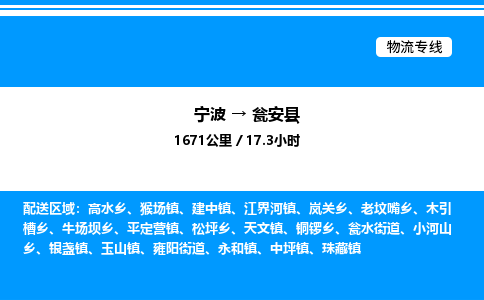 物流专线

宁波 → 瓮安县

1671公里 / 17.3小时

配送区域：高水乡、猴场镇、建中镇、江界河镇、岚关乡、老坟嘴乡、木引槽乡、牛场坝乡、平定营镇、松坪乡、天文镇、铜锣乡、瓮水街道、小河山乡、银盏镇、玉山镇、雍阳街道、永和镇、中坪镇、珠藏镇